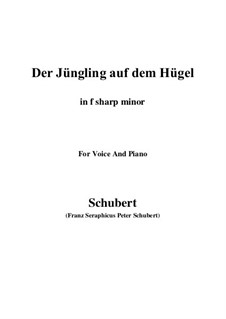 Der Jüngling auf dem Hügel

in f sharp minor

For Voice And Piano

Schubert

(Franz Seraphicus Peter Schubert)